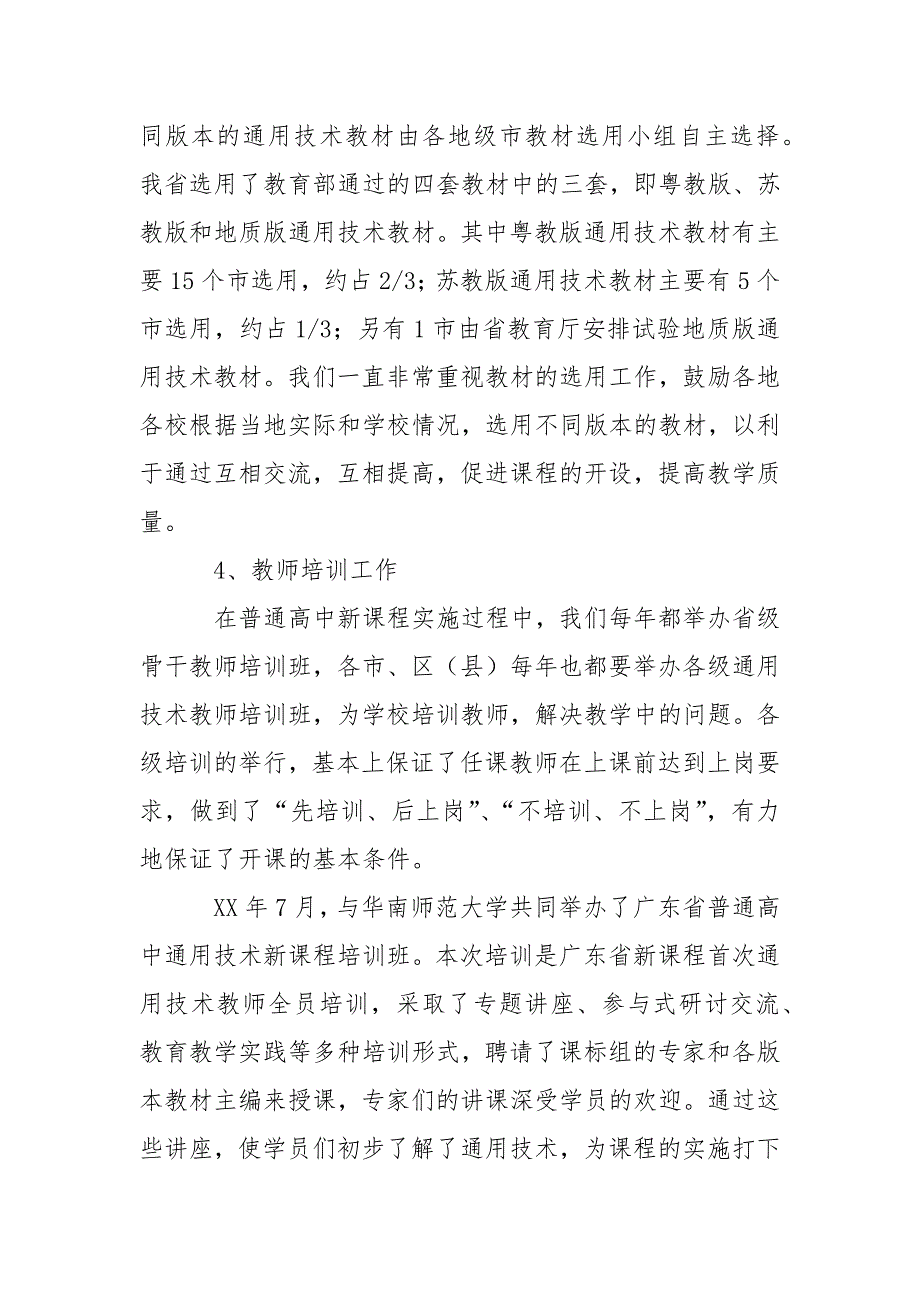 同版本的通用技术教材由各地级市教材选用小组自主选择。我省选用了教育部通过的四套教材中的三套，即粤教版、苏教版和地质版通用技术教材。其中粤教版通用技术教材有主要 15 个市选用，约占 2/3；苏教版通用技术教材主要有 5 个市选用，约占 1/3；另有 1 市由省教育厅安排试验地质版通用技术教材。我们一直非常重视教材的选用工作，鼓励各地各校根据当地实际和学校情况，选用不同版本的教材，以利于通过互相交流，互相提高，促进课程的开设，提高教学质量。

4、教师培训工作

在普通高中新课程实施过程中，我们每年都举办省级骨干教师培训班，各市、区（县）每年也都要举办各级通用技术教师培训班，为学校培训教师，解决教学中的问题。各级培训的举行，基本上保证了任课教师在上课前达到上岗要求，做到了“先培训、后上岗”、“不培训、不上岗”，有力地保证了开课的基本条件。

XX 年 7 月，与华南师范大学共同举办了广东省普通高中通用技术新课程培训班。本次培训是广东省新课程首次通用技术教师全员培训，采取了专题讲座、参与式研讨交流、教育教学实践等多种培训形式，聘请了课标组的专家和各版本教材主编来授课，专家们的讲课深受学员的欢迎。通过这些讲座，使学员们初步了解了通用技术，为课程的实施打下